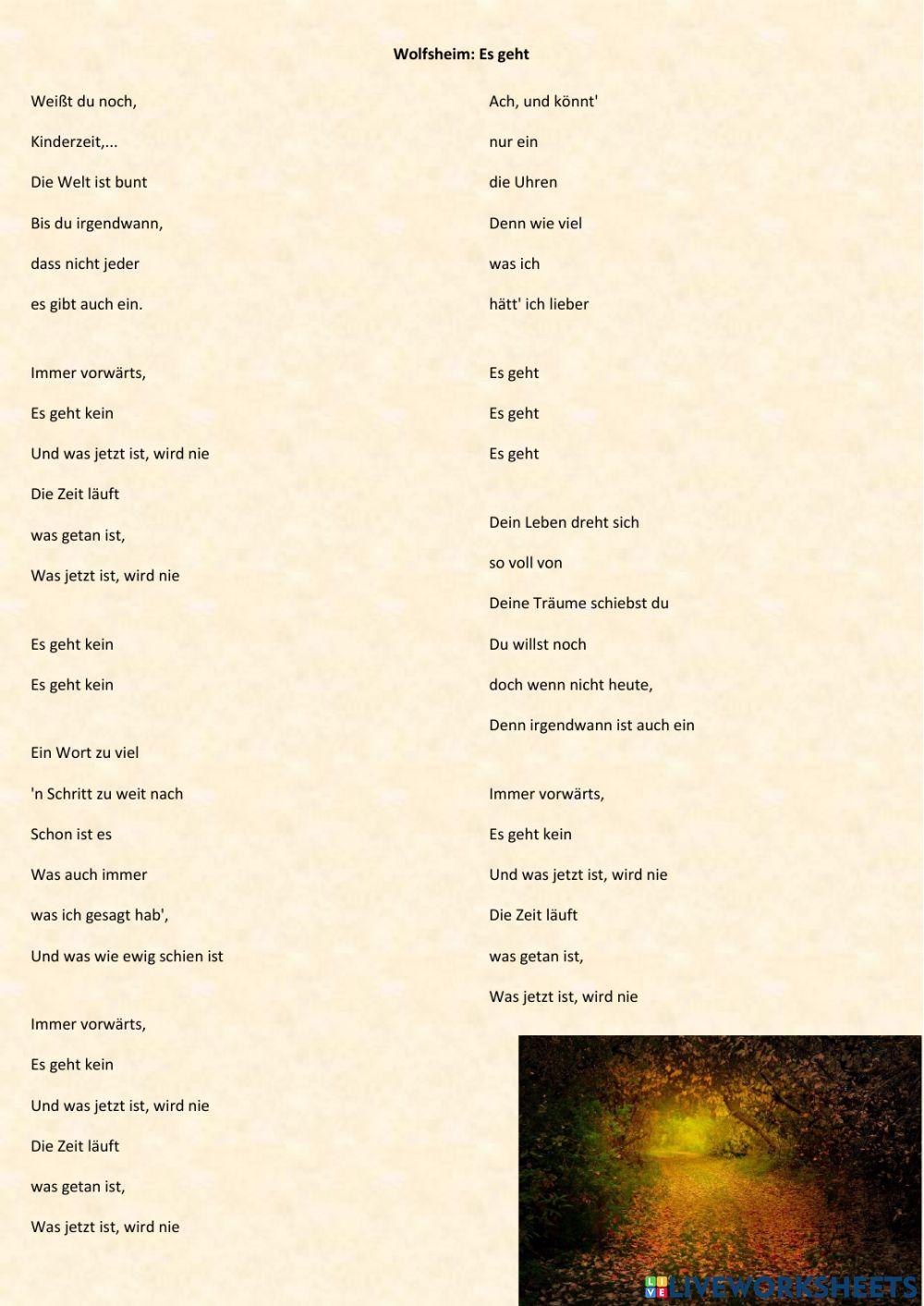 Wolfsheim: Es geht

Weißt du noch,

Kinderzeit,...

Die Welt ist bunt

Bis du irgendwann,

dass nicht jeder

es gibt auch ein.

Immer vorwärts,

Es geht kein

Und was jetzt ist, wird nie

Die Zeit läuft

was getan ist,

Was jetzt ist, wird nie

Es geht kein

Es geht kein

Ein Wort zu viel

'n Schritt zu weit nach

Schon ist es

Was auch immer

was ich gesagt hab',

Und was wie ewig schien ist

Immer vorwärts,

Es geht kein

Und was jetzt ist, wird nie

Die Zeit läuft

was getan ist,

Was jetzt ist, wird nie

Ach, und könnt'

nur ein

die Uhren

Denn wie viel

was ich

hätt' ich lieber

Es geht

Es geht

Es geht

Dein Leben dreht sich

so voll von

Deine Träume schiebst du

Du willst noch

doch wenn nicht heute,

Denn irgendwann ist auch ein

Immer vorwärts,

Es geht kein

Und was jetzt ist, wird nie

Die Zeit läuft

was getan ist,

Was jetzt ist, wird nie

LIVEWORKSHEETS